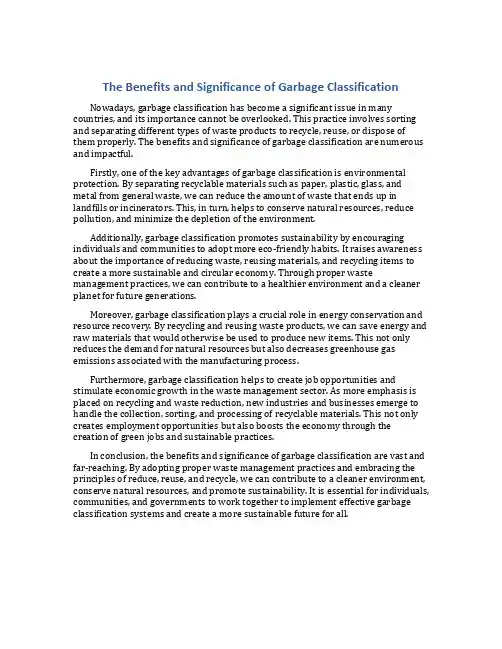 The Benefits and Significance of Garbage Classification

Nowadays, garbage classification has become a significant issue in many countries, and its importance cannot be overlooked. This practice involves sorting and separating different types of waste products to recycle, reuse, or dispose of them properly. The benefits and significance of garbage classification are numerous and impactful.

Firstly, one of the key advantages of garbage classification is environmental protection. By separating recyclable materials such as paper, plastic, glass, and metal from general waste, we can reduce the amount of waste that ends up in landfills or incinerators. This, in turn, helps to conserve natural resources, reduce pollution, and minimize the depletion of the environment.

Additionally, garbage classification promotes sustainability by encouraging individuals and communities to adopt more eco-friendly habits. It raises awareness about the importance of reducing waste, reusing materials, and recycling items to create a more sustainable and circular economy. Through proper waste management practices, we can contribute to a healthier environment and a cleaner planet for future generations.

Moreover, garbage classification plays a crucial role in energy conservation and resource recovery. By recycling and reusing waste products, we can save energy and raw materials that would otherwise be used to produce new items. This not only reduces the demand for natural resources but also decreases greenhouse gas emissions associated with the manufacturing process.

Furthermore, garbage classification helps to create job opportunities and stimulate economic growth in the waste management sector. As more emphasis is placed on recycling and waste reduction, new industries and businesses emerge to handle the collection, sorting, and processing of recyclable materials. This not only creates employment opportunities but also boosts the economy through the creation of green jobs and sustainable practices.

In conclusion, the benefits and significance of garbage classification are vast and far-reaching. By adopting proper waste management practices and embracing the principles of reduce, reuse, and recycle, we can contribute to a cleaner environment, conserve natural resources, and promote sustainability. It is essential for individuals, communities, and governments to work together to implement effective garbage classification systems and create a more sustainable future for all.